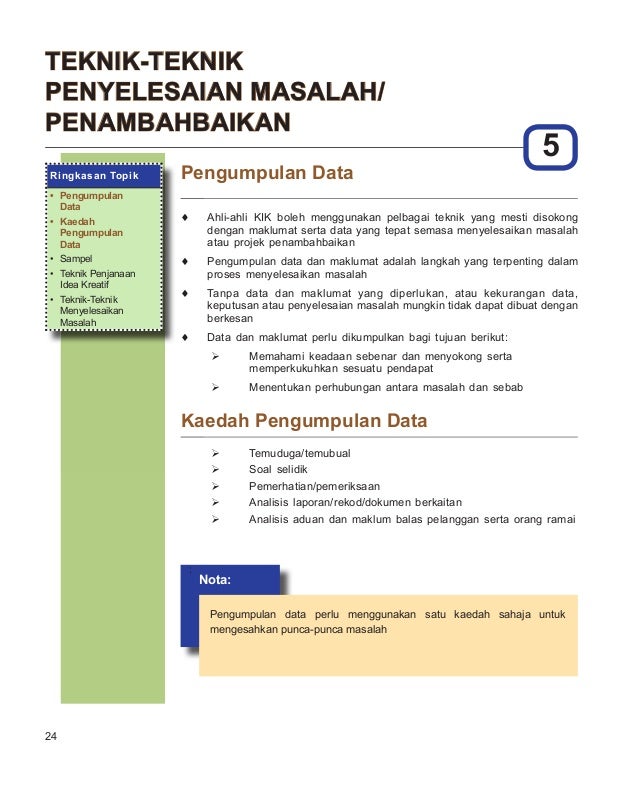 TEKNIK-TEKNIK PENYELESAIAN MASALAH/ PENAMBAHBAIKAN

5

Ringkasan Topik

• Pengumpulan Data
• Kaedah Pengumpulan Data
• Sampel
• Teknik Penjanaan Idea Kreatif
• Teknik-Teknik Menyelesaikan Masalah

Pengumpulan Data

♦ Ahli-ahli KIK boleh menggunakan pelbagai teknik yang mesti disokong dengan maklumat serta data yang tepat semasa menyelesaikan masalah atau projek penambahbaikan

♦ Pengumpulan data dan maklumat adalah langkah yang terpenting dalam proses menyelesaikan masalah

♦ Tanpa data dan maklumat yang diperlukan, atau kekurangan data, keputusan atau penyelesaian masalah mungkin tidak dapat dibuat dengan berkesan

♦ Data dan maklumat perlu dikumpulkan bagi tujuan berikut:

➢ Memahami keadaan sebenar dan menyokong serta memperkukuhkan sesuatu pendapat

➢ Menentukan perhubungan antara masalah dan sebab

Kaedah Pengumpulan Data

➢ Temuduga/temubual
➢ Soal selidik
➢ Pemerhatian/pemeriksaan
➢ Analisis laporan/rekod/dokumen berkaitan
➢ Analisis aduan dan maklum balas pelanggan serta orang ramai

Nota:

Pengumpulan data perlu menggunakan satu kaedah sahaja untuk mengesahkan punca-punca masalah

24